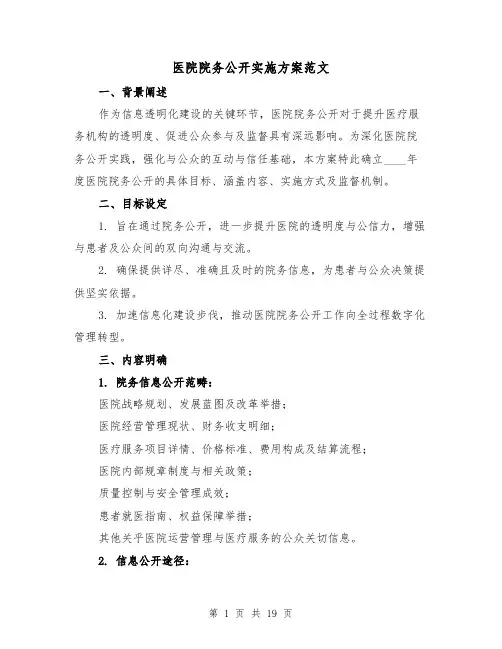 医院院务公开实施方案范文

一、背景阐述

作为信息透明化建设的关键环节，医院院务公开对于提升医疗服务机构的透明度、促进公众参与及监督具有深远影响。为深化医院院务公开实践，强化与公众的互动与信任基础，本方案特此确立____年度医院院务公开的具体目标、涵盖内容、实施方式及监督机制。

二、目标设定

1. 旨在通过院务公开，进一步提升医院的透明度与公信力，增强与患者及公众间的双向沟通与交流。

2. 确保提供详尽、准确且及时的院务信息，为患者与公众决策提供坚实依据。

3. 加速信息化建设步伐，推动医院院务公开工作向全过程数字化管理转型。

三、内容明确

1. 院务信息公开范畴：

医院战略规划、发展蓝图及改革举措；

医院经营管理现状、财务收支明细；

医疗服务项目详情、价格标准、费用构成及结算流程；

医院内部规章制度与相关政策；

质量控制与安全管理成效；

患者就医指南、权益保障举措；

其他关乎医院运营管理与医疗服务的公众关切信息。

2. 信息公开途径：

第 1 页 共 19 页